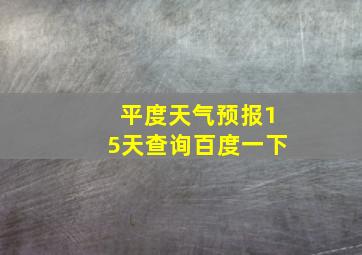 平度天气预报15天查询百度一下